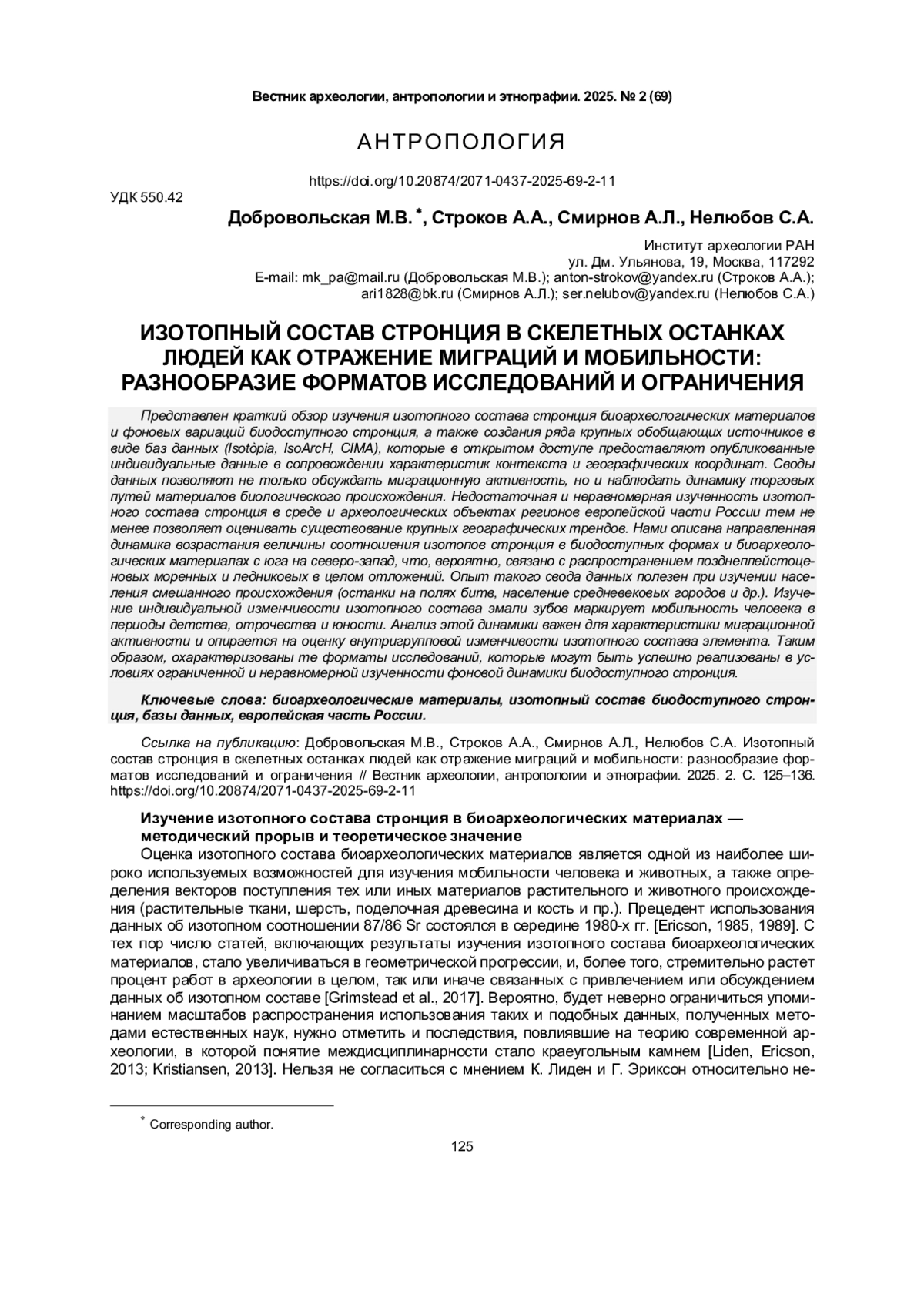 Вестник археологии, антропологии и этнографии. 2025. № 2 (69)

АНТРОПОЛОГИЯ

https://doi.org/10.20874/2071-0437-2025-69-2-11

УДК 550.42

Добровольская М.В. *, Строков А.А., Смирнов А.Л., Нелюбов С.А.

Институт археологии РАН
ул. Дм. Ульянова, 19, Москва, 117292
E-mail: mk_pa@mail.ru (Добровольская М.В.); anton-strokov@yandex.ru (Строков А.А.); ari1828@bk.ru (Смирнов А.Л.); ser.nelubov@yandex.ru (Нелюбов С.А.)

ИЗОТОПНЫЙ СОСТАВ СТРОНЦИЯ В СКЕЛЕТНЫХ ОСТАНКАХ ЛЮДЕЙ КАК ОТРАЖЕНИЕ МИГРАЦИЙ И МОБИЛЬНОСТИ: РАЗНООБРАЗИЕ ФОРМАТОВ ИССЛЕДОВАНИЙ И ОГРАНИЧЕНИЯ

Представлен краткий обзор изучения изотопного состава стронция биоархеологических материалов и фоновых вариаций биодоступного стронция, а также создания ряда крупных обобщающих источников в виде баз данных (Isotòpia, IsoArcH, CIMA), которые в открытом доступе предоставляют опубликованные индивидуальные данные в сопровождении характеристик контекста и географических координат. Своды данных позволяют не только обсуждать миграционную активность, но и наблюдать динамику торговых путей материалов биологического происхождения. Недостаточная и неравномерная изученность изотопного состава стронция в среде и археологических объектах регионов европейской части России тем не менее позволяет оценивать существование крупных географических трендов. Нами описана направленная динамика возрастания величины соотношения изотопов стронция в биодоступных формах и биоархеологических материалах с юга на северо-запад, что, вероятно, связано с распространением позднеплейстоценовых моренных и ледниковых в целом отложений. Опыт такого свода данных полезен при изучении населения смешанного происхождения (останки на полях битв, население средневековых городов и др.). Изучение индивидуальной изменчивости изотопного состава эмали зубов маркирует мобильность человека в периоды детства, отрочества и юности. Анализ этой динамики важен для характеристики миграционной активности и опирается на оценку внутригрупповой изменчивости изотопного состава элемента. Таким образом, охарактеризованы те форматы исследований, которые могут быть успешно реализованы в условиях ограниченной и неравномерной изученности фоновой динамики биодоступного стронция.

Ключевые слова: биоархеологические материалы, изотопный состав биодоступного стронция, базы данных, европейская часть России.

Ссылка на публикацию: Добровольская М.В., Строков А.А., Смирнов А.Л., Нелюбов С.А. Изотопный состав стронция в скелетных останках людей как отражение миграций и мобильности: разнообразие форматов исследований и ограничения // Вестник археологии, антропологии и этнографии. 2025. 2. С. 125–136. https://doi.org/10.20874/2071-0437-2025-69-2-11

Изучение изотопного состава стронция в биоархеологических материалах — методический прорыв и теоретическое значение

Оценка изотопного состава биоархеологических материалов является одной из наиболее широко используемых возможностей для изучения мобильности человека и животных, а также определения векторов поступления тех или иных материалов растительного и животного происхождения (растительные ткани, шерсть, поделочная древесина и кость и пр.). Прецедент использования данных об изотопном соотношении 87/86 Sr состоялся в середине 1980-х гг. [Ericson, 1985, 1989]. С тех пор число статей, включающих результаты изучения изотопного состава биоархеологических материалов, стало увеличиваться в геометрической прогрессии, и, более того, стремительно растет процент работ в археологии в целом, так или иначе связанных с привлечением или обсуждением данных об изотопном составе [Grimstead et al., 2017]. Вероятно, будет неверно ограничиться упоминанием масштабов распространения использования таких и подобных данных, полученных методами естественных наук, нужно отметить и последствия, повлиявшие на теорию современной археологии, в которой понятие междисциплинарности стало краеугольным камнем [Liden, Ericson, 2013; Kristiansen, 2013]. Нельзя не согласиться с мнением К. Лиден и Г. Эриксон относительно не-

* Corresponding author.

125